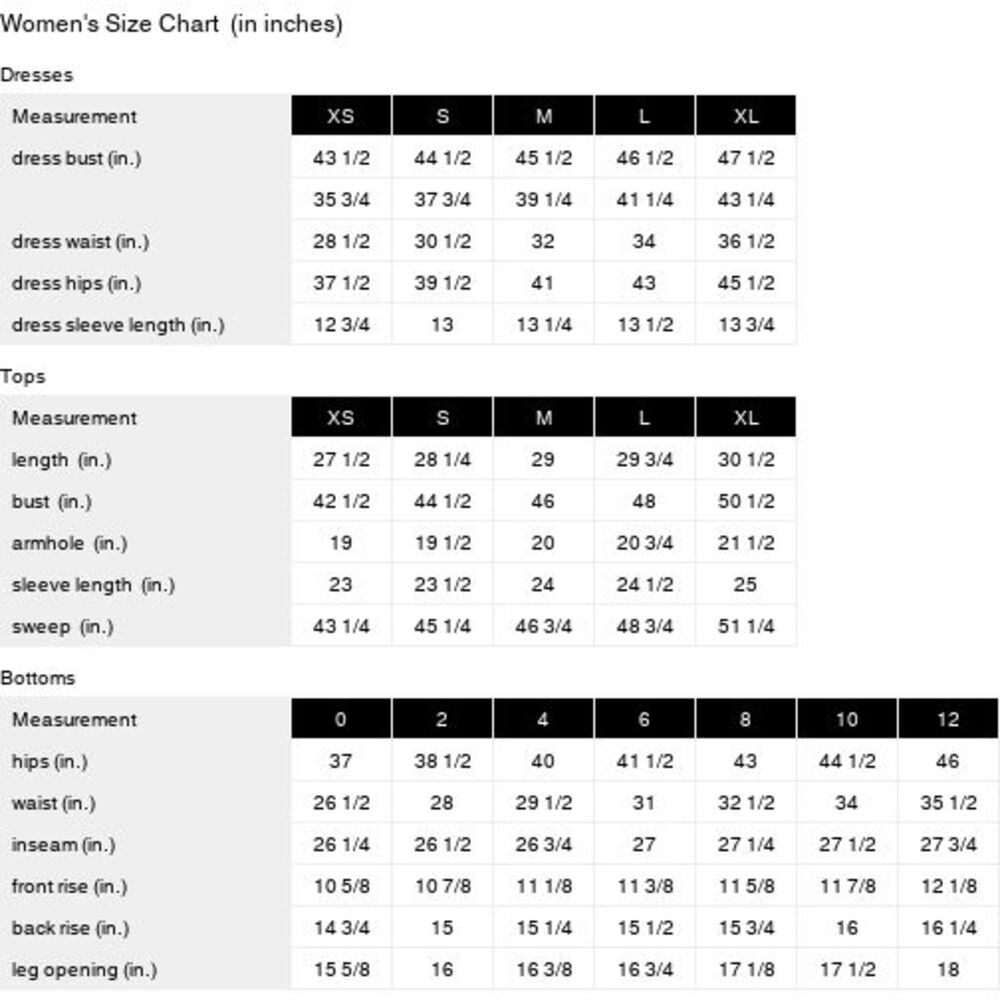 Women's Size Chart (in inches)

Dresses

| Measurement | XS | S | M | L | XL |
|---|---|---|---|---|---|
| dress bust (in.) | 43 1/2 | 44 1/2 | 45 1/2 | 46 1/2 | 47 1/2 |
| | 35 3/4 | 37 3/4 | 39 1/4 | 41 1/4 | 43 1/4 |
| dress waist (in.) | 28 1/2 | 30 1/2 | 32 | 34 | 36 1/2 |
| dress hips (in.) | 37 1/2 | 39 1/2 | 41 | 43 | 45 1/2 |
| dress sleeve length (in.) | 12 3/4 | 13 | 13 1/4 | 13 1/2 | 13 3/4 |

Tops

| Measurement | XS | S | M | L | XL |
|---|---|---|---|---|---|
| length (in.) | 27 1/2 | 28 1/4 | 29 | 29 3/4 | 30 1/2 |
| bust (in.) | 42 1/2 | 44 1/2 | 46 | 48 | 50 1/2 |
| armhole (in.) | 19 | 19 1/2 | 20 | 20 3/4 | 21 1/2 |
| sleeve length (in.) | 23 | 23 1/2 | 24 | 24 1/2 | 25 |
| sweep (in.) | 43 1/4 | 45 1/4 | 46 3/4 | 48 3/4 | 51 1/4 |

Bottoms

| Measurement | 0 | 2 | 4 | 6 | 8 | 10 | 12 |
|---|---|---|---|---|---|---|---|
| hips (in.) | 37 | 38 1/2 | 40 | 41 1/2 | 43 | 44 1/2 | 46 |
| waist (in.) | 26 1/2 | 28 | 29 1/2 | 31 | 32 1/2 | 34 | 35 1/2 |
| inseam (in.) | 26 1/4 | 26 1/2 | 26 3/4 | 27 | 27 1/4 | 27 1/2 | 27 3/4 |
| front rise (in.) | 10 5/8 | 10 7/8 | 11 1/8 | 11 3/8 | 11 5/8 | 11 7/8 | 12 1/8 |
| back rise (in.) | 14 3/4 | 15 | 15 1/4 | 15 1/2 | 15 3/4 | 16 | 16 1/4 |
| leg opening (in.) | 15 5/8 | 16 | 16 3/8 | 16 3/4 | 17 1/8 | 17 1/2 | 18 |